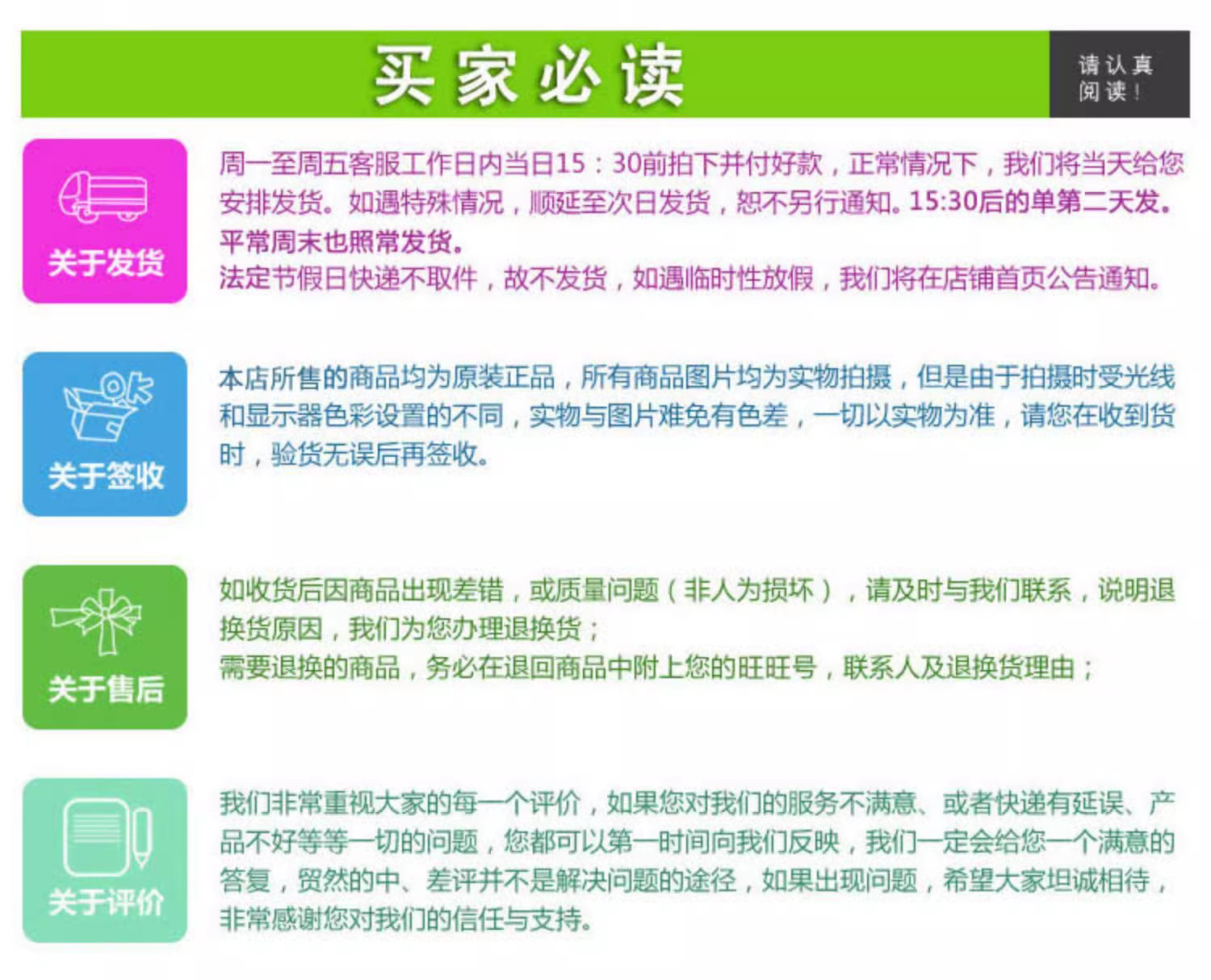 买家必读

请认真阅读！

关于发货

周一至周五客服工作日内当日15：30前拍下并付好款，正常情况下，我们将当天给您安排发货。如遇特殊情况，顺延至次日发货，恕不另行通知。15:30后的单第二天发。平常周末也照常发货。
法定节假日快递不取件，故不发货，如遇临时性放假，我们将在店铺首页公告通知。

OK

关于签收

本店所售的商品均为原装正品，所有商品图片均为实物拍摄，但是由于拍摄时受光线和显示器色彩设置的不同，实物与图片难免有色差，一切以实物为准，请您在收到货时，验货无误后再签收。

关于售后

如收货后因商品出现差错，或质量问题（非人为损坏），请及时与我们联系，说明退换货原因，我们为您办理退换货；
需要退换的商品，务必在退回商品中附上您的旺旺号，联系人及退换货理由；

关于评价

我们非常重视大家的每一个评价，如果您对我们的服务不满意、或者快递有延误、产品不好等等一切的问题，您都可以第一时间向我们反映，我们一定会给您一个满意的答复，贸然的中、差评并不是解决问题的途径，如果出现问题，希望大家坦诚相待，非常感谢您对我们的信任与支持。